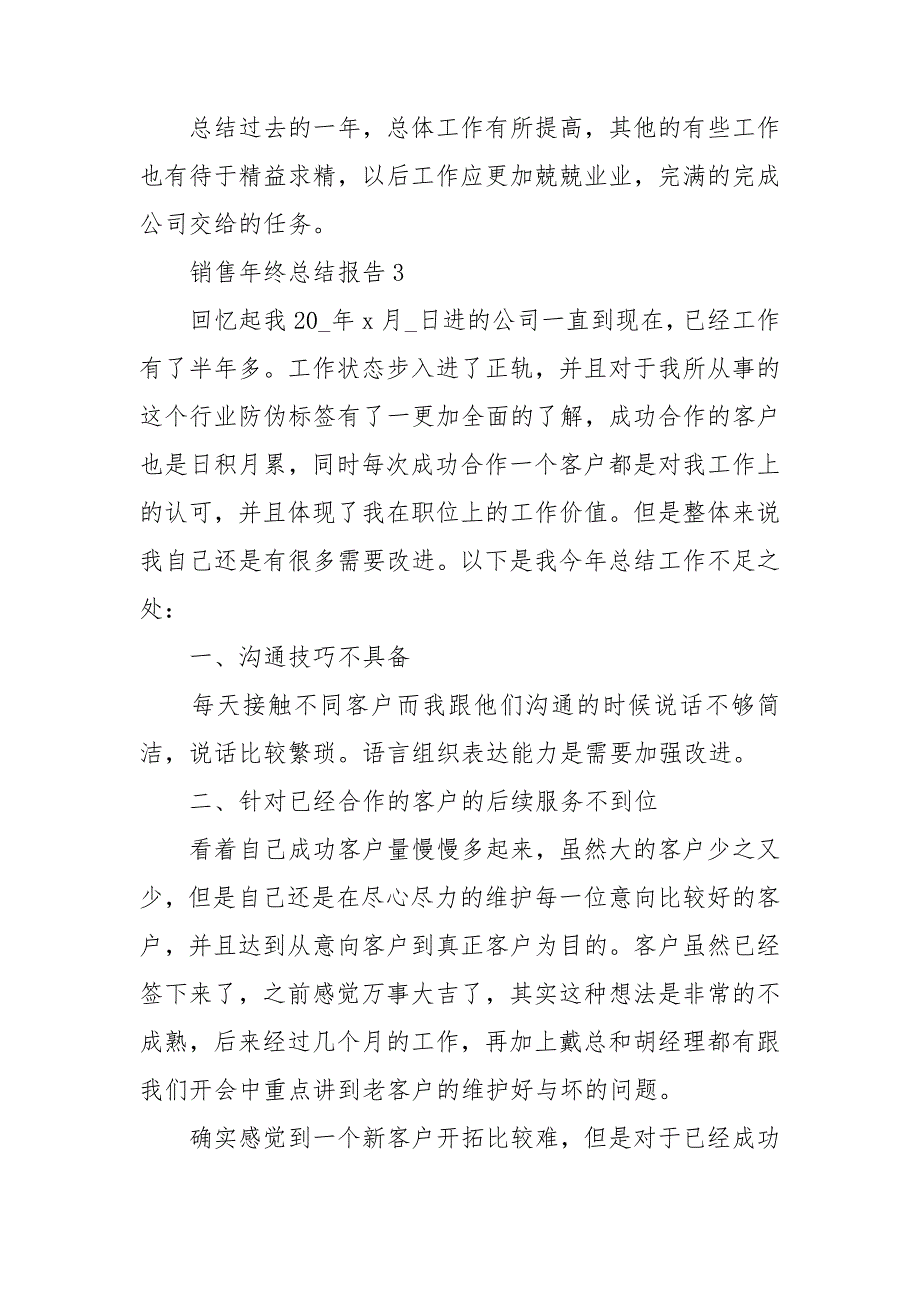 总结过去的一年，总体工作有所提高，其他的有些工作也有待于精益求精，以后工作应更加兢兢业业，完满的完成公司交给的任务。

销售年终总结报告 3

回忆起我 20_年 x 月_日进的公司一直到现在，已经工作有了半年多。工作状态步入进了正轨，并且对于我所从事的这个行业防伪标签有了一更加全面的了解，成功合作的客户也是日积月累，同时每次成功合作一个客户都是对我工作上的认可，并且体现了我在职位上的工作价值。但是整体来说我自己还是有很多需要改进。以下是我今年总结工作不足之处：

一、沟通技巧不具备

每天接触不同客户而我跟他们沟通的时候说话不够简洁，说话比较繁琐。语言组织表达能力是需要加强改进。

二、针对已经合作的客户的后续服务不到位

看着自己成功客户量慢慢多起来，虽然大的客户少之又少，但是自己还是在尽心尽力的维护每一位意向比较好的客户，并且达到从意向客户到真正客户为目的。客户虽然已经签下来了，之前感觉万事大吉了，其实这种想法是非常的不成熟，后来经过几个月的工作，再加上戴总和胡经理都有跟我们开会中重点讲到老客户的维护好与坏的问题。

确实感觉到一个新客户开拓比较难，但是对于已经成功